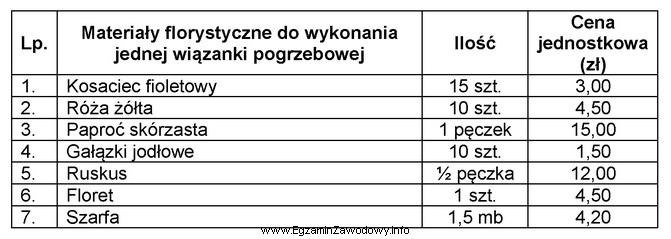 | Lp. | Materiały florystyczne do wykonania jednej wiązanki pogrzebowej | Ilość | Cena jednostkowa (zł) |
|---|---|---|---|
| 1. | Kosaciec fioletowy | 15 szt. | 3,00 |
| 2. | Róża żółta | 10 szt. | 4,50 |
| 3. | Paproć skórzasta | 1 pęczek | 15,00 |
| 4. | Gałązki jodłowe | 10 szt. | 1,50 |
| 5. | Ruskus | ½ pęczka | 12,00 |
| 6. | Floret | 1 szt. | 4,50 |
| 7. | Szarfa | 1,5 mb | 4,20 |

www.EgzaminZawodowy.info